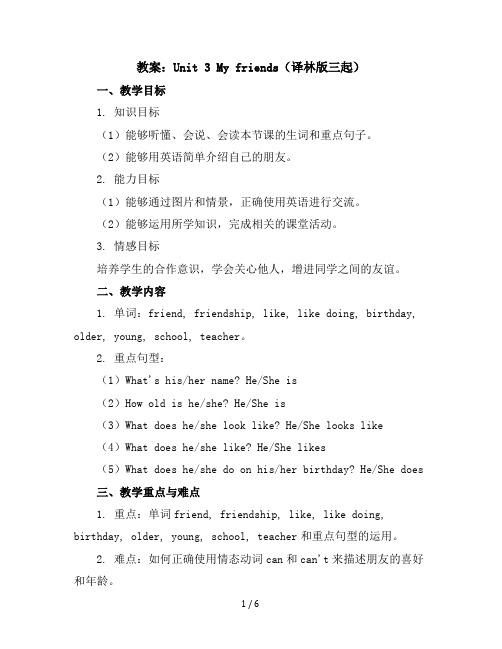 教案：Unit 3 My friends（译林版三起）

一、教学目标

1. 知识目标

（1）能够听懂、会说、会读本节课的生词和重点句子。

（2）能够用英语简单介绍自己的朋友。

2. 能力目标

（1）能够通过图片和情景，正确使用英语进行交流。

（2）能够运用所学知识，完成相关的课堂活动。

3. 情感目标

培养学生的合作意识，学会关心他人，增进同学之间的友谊。

二、教学内容

1. 单词：friend, friendship, like, like doing, birthday, older, young, school, teacher。

2. 重点句型：

（1）What's his/her name? He/She is

（2）How old is he/she? He/She is

（3）What does he/she look like? He/She looks like

（4）What does he/she like? He/She likes

（5）What does he/she do on his/her birthday? He/She does

三、教学重点与难点

1. 重点：单词 friend, friendship, like, like doing, birthday, older, young, school, teacher 和重点句型的运用。

2. 难点：如何正确使用情态动词 can 和 can't 来描述朋友的喜好和年龄。

1 / 6